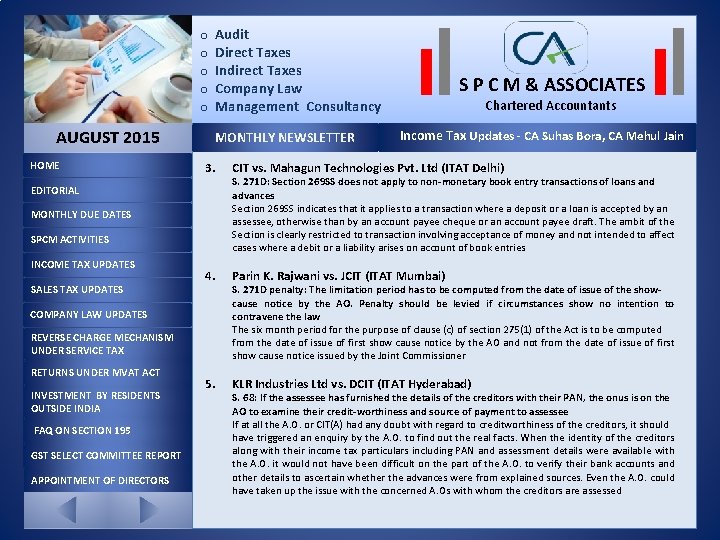 o Audit
o Direct Taxes
o Indirect Taxes
o Company Law
o Management Consultancy

CA
S P C M & ASSOCIATES
Chartered Accountants

AUGUST 2015

MONTHLY NEWSLETTER

Income Tax Updates - CA Suhas Bora, CA Mehul Jain

HOME
EDITORIAL
MONTHLY DUE DATES
SPCM ACTIVITIES
INCOME TAX UPDATES
SALES TAX UPDATES
COMPANY LAW UPDATES
REVERSE CHARGE MECHANISM UNDER SERVICE TAX
RETURNS UNDER MVAT ACT
INVESTMENT BY RESIDENTS OUTSIDE INDIA
FAQ ON SECTION 195
GST SELECT COMMITTEE REPORT
APPOINTMENT OF DIRECTORS

3. CIT vs. Mahagun Technologies Pvt. Ltd (ITAT Delhi)
S. 271D: Section 269SS does not apply to non-monetary book entry transactions of loans and advances
Section 269SS indicates that it applies to a transaction where a deposit or a loan is accepted by an assessee, otherwise than by an account payee cheque or an account payee draft. The ambit of the Section is clearly restricted to transaction involving acceptance of money and not intended to affect cases where a debit or a liability arises on account of book entries

4. Parin K. Rajwani vs. JCIT (ITAT Mumbai)
S. 271D penalty: The limitation period has to be computed from the date of issue of the show-cause notice by the AO. Penalty should be levied if circumstances show no intention to contravene the law
The six month period for the purpose of clause (c) of section 275(1) of the Act is to be computed from the date of issue of first show cause notice by the AO and not from the date of issue of first show cause notice issued by the Joint Commissioner

5. KLR Industries Ltd vs. DCIT (ITAT Hyderabad)
S. 68: If the assessee has furnished the details of the creditors with their PAN, the onus is on the AO to examine their credit-worthiness and source of payment to assessee
If at all the A.O. or CIT(A) had any doubt with regard to creditworthiness of the creditors, it should have triggered an enquiry by the A.O. to find out the real facts. When the identity of the creditors along with their income tax particulars including PAN and assessment details were available with the A.O. it would not have been difficult on the part of the A.O. to verify their bank accounts and other details to ascertain whether the advances were from explained sources. Even the A.O. could have taken up the issue with the concerned A.Os with whom the creditors are assessed